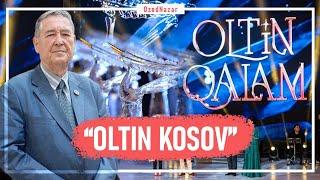 OzodNazar

OLTIN QALAM

"OLTIN KOSOV"